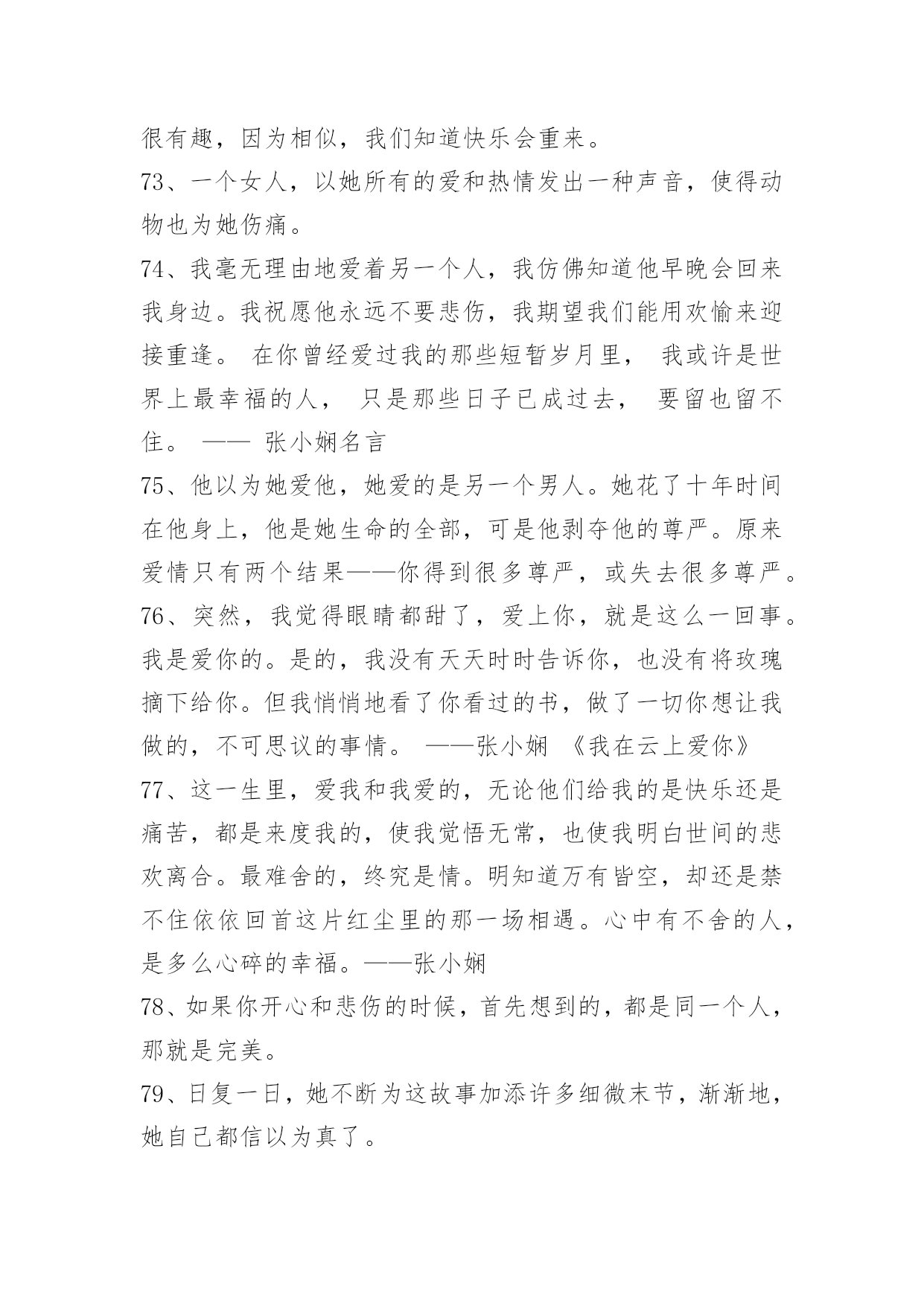 很有趣，因为相似，我们知道快乐会重来。

73、一个女人，以她所有的爱和热情发出一种声音，使得动物也为她伤痛。

74、我毫无理由地爱着另一个人，我仿佛知道他早晚会回来我身边。我祝愿他永远不要悲伤，我期望我们能用欢愉来迎接重逢。 在你曾经爱过我的那些短暂岁月里， 我或许是世界上最幸福的人， 只是那些日子已成过去， 要留也留不住。 —— 张小娴名言

75、他以为她爱他，她爱的是另一个男人。她花了十年时间在他身上，他是她生命的全部，可是他剥夺他的尊严。原来爱情只有两个结果——你得到很多尊严，或失去很多尊严。

76、突然，我觉得眼睛都甜了，爱上你，就是这么一回事。我是爱你的。是的，我没有天天时时告诉你，也没有将玫瑰摘下给你。但我悄悄地看了你看过的书，做了一切你想让我做的，不可思议的事情。 ——张小娴 《我在云上爱你》

77、这一生里，爱我和我爱的，无论他们给我的是快乐还是痛苦，都是来度我的，使我觉悟无常，也使我明白世间的悲欢离合。最难舍的，终究是情。明知道万有皆空，却还是禁不住依依回首这片红尘里的那一场相遇。心中有不舍的人，是多么心碎的幸福。——张小娴

78、如果你开心和悲伤的时候，首先想到的，都是同一个人，那就是完美。

79、日复一日，她不断为这故事加添许多细微末节，渐渐地，她自己都信以为真了。